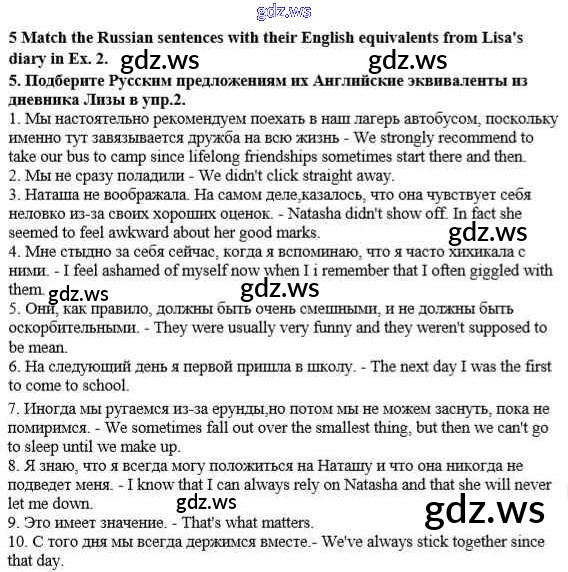 5 Match the Russian sentences with their English equivalents from Lisa's diary in Ex. 2.

5. Подберите Русским предложениям их Английские эквиваленты из дневника Лизы в упр.2.

1. Мы настоятельно рекомендуем поехать в наш лагерь автобусом, поскольку именно тут завязывается дружба на всю жизнь - We strongly recommend to take our bus to camp since lifelong friendships sometimes start there and then.

2. Мы не сразу поладили - We didn't click straight away.

3. Наташа не воображала. На самом деле,казалось, что она чувствует себя неловко из-за своих хороших оценок. - Natasha didn't show off. In fact she seemed to feel awkward about her good marks.

4. Мне стыдно за себя сейчас, когда я вспоминаю, что я часто хихикала с ними. - I feel ashamed of myself now when I i remember that I often giggled with them.

5. Они, как правило, должны быть очень смешными, и не должны быть оскорбительными. - They were usually very funny and they weren't supposed to be mean.

6. На следующий день я первой пришла в школу. - The next day I was the first to come to school.

7. Иногда мы ругаемся из-за ерунды,но потом мы не можем заснуть, пока не помиримся. - We sometimes fall out over the smallest thing, but then we can't go to sleep until we make up.

8. Я знаю, что я всегда могу положиться на Наташу и что она никогда не подведет меня. - I know that I can always rely on Natasha and that she will never let me down.

9. Это имеет значение. - That's what matters.

10. С того дня мы всегда держимся вместе.- We've always stick together since that day.

gdz.ws